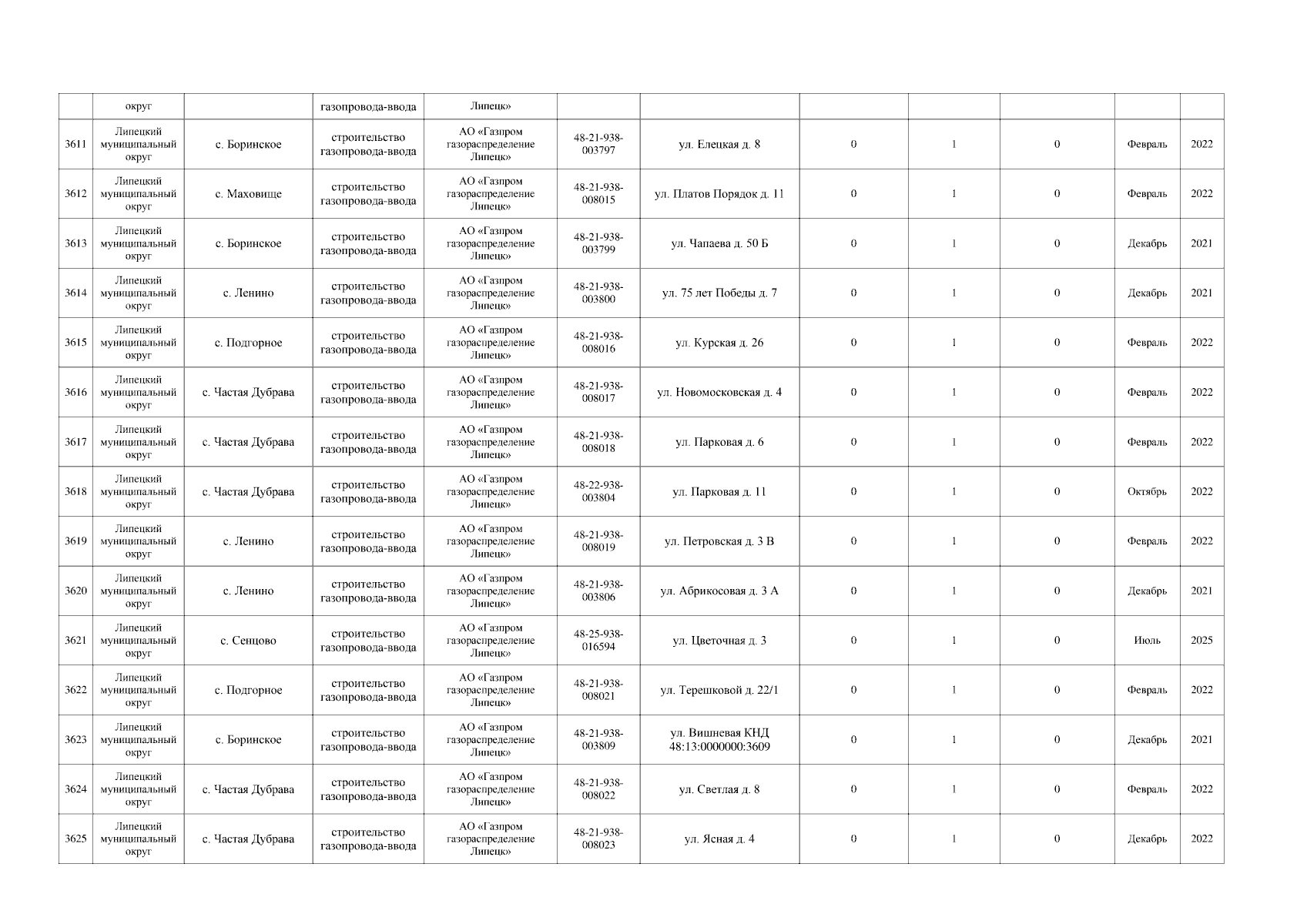 | | округ | | газопровода-ввода | Липецк» | | | | | | | |
|---|---|---|---|---|---|---|---|---|---|---|---|
| 3611 | Липецкий муниципальный округ | с. Боринское | строительство газопровода-ввода | АО «Газпром газораспределение Липецк» | 48-21-938-003797 | ул. Елецкая д. 8 | 0 | 1 | 0 | Февраль | 2022 |
| 3612 | Липецкий муниципальный округ | с. Маховище | строительство газопровода-ввода | АО «Газпром газораспределение Липецк» | 48-21-938-008015 | ул. Платов Порядок д. 11 | 0 | 1 | 0 | Февраль | 2022 |
| 3613 | Липецкий муниципальный округ | с. Боринское | строительство газопровода-ввода | АО «Газпром газораспределение Липецк» | 48-21-938-003799 | ул. Чапаева д. 50 Б | 0 | 1 | 0 | Декабрь | 2021 |
| 3614 | Липецкий муниципальный округ | с. Ленино | строительство газопровода-ввода | АО «Газпром газораспределение Липецк» | 48-21-938-003800 | ул. 75 лет Победы д. 7 | 0 | 1 | 0 | Декабрь | 2021 |
| 3615 | Липецкий муниципальный округ | с. Подгорное | строительство газопровода-ввода | АО «Газпром газораспределение Липецк» | 48-21-938-008016 | ул. Курская д. 26 | 0 | 1 | 0 | Февраль | 2022 |
| 3616 | Липецкий муниципальный округ | с. Частая Дубрава | строительство газопровода-ввода | АО «Газпром газораспределение Липецк» | 48-21-938-008017 | ул. Новомосковская д. 4 | 0 | 1 | 0 | Февраль | 2022 |
| 3617 | Липецкий муниципальный округ | с. Частая Дубрава | строительство газопровода-ввода | АО «Газпром газораспределение Липецк» | 48-21-938-008018 | ул. Парковая д. 6 | 0 | 1 | 0 | Февраль | 2022 |
| 3618 | Липецкий муниципальный округ | с. Частая Дубрава | строительство газопровода-ввода | АО «Газпром газораспределение Липецк» | 48-22-938-003804 | ул. Парковая д. 11 | 0 | 1 | 0 | Октябрь | 2022 |
| 3619 | Липецкий муниципальный округ | с. Ленино | строительство газопровода-ввода | АО «Газпром газораспределение Липецк» | 48-21-938-008019 | ул. Петровская д. 3 В | 0 | 1 | 0 | Февраль | 2022 |
| 3620 | Липецкий муниципальный округ | с. Ленино | строительство газопровода-ввода | АО «Газпром газораспределение Липецк» | 48-21-938-003806 | ул. Абрикосовая д. 3 А | 0 | 1 | 0 | Декабрь | 2021 |
| 3621 | Липецкий муниципальный округ | с. Сенцово | строительство газопровода-ввода | АО «Газпром газораспределение Липецк» | 48-25-938-016594 | ул. Цветочная д. 3 | 0 | 1 | 0 | Июль | 2025 |
| 3622 | Липецкий муниципальный округ | с. Подгорное | строительство газопровода-ввода | АО «Газпром газораспределение Липецк» | 48-21-938-008021 | ул. Терешковой д. 22/1 | 0 | 1 | 0 | Февраль | 2022 |
| 3623 | Липецкий муниципальный округ | с. Боринское | строительство газопровода-ввода | АО «Газпром газораспределение Липецк» | 48-21-938-003809 | ул. Вишневая КНД 48:13:0000000:3609 | 0 | 1 | 0 | Декабрь | 2021 |
| 3624 | Липецкий муниципальный округ | с. Частая Дубрава | строительство газопровода-ввода | АО «Газпром газораспределение Липецк» | 48-21-938-008022 | ул. Светлая д. 8 | 0 | 1 | 0 | Февраль | 2022 |
| 3625 | Липецкий муниципальный округ | с. Частая Дубрава | строительство газопровода-ввода | АО «Газпром газораспределение Липецк» | 48-21-938-008023 | ул. Ясная д. 4 | 0 | 1 | 0 | Декабрь | 2022 |